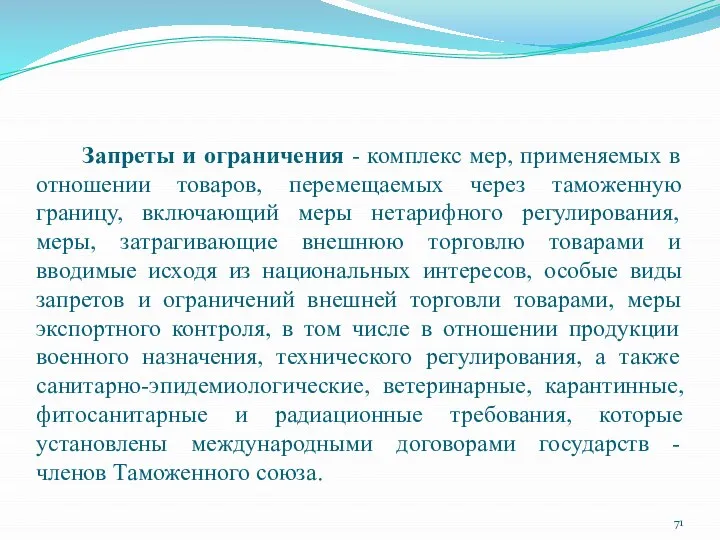 Запреты и ограничения - комплекс мер, применяемых в отношении товаров, перемещаемых через таможенную границу, включающий меры нетарифного регулирования, меры, затрагивающие внешнюю торговлю товарами и вводимые исходя из национальных интересов, особые виды запретов и ограничений внешней торговли товарами, меры экспортного контроля, в том числе в отношении продукции военного назначения, технического регулирования, а также санитарно-эпидемиологические, ветеринарные, карантинные, фитосанитарные и радиационные требования, которые установлены международными договорами государств - членов Таможенного союза.

71